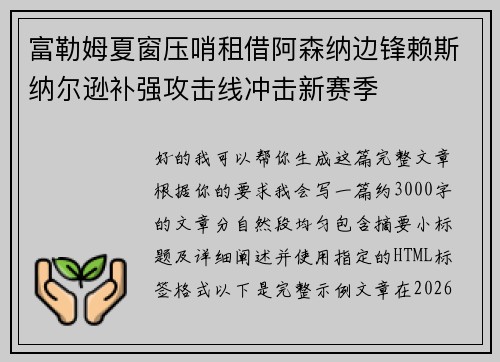 富勒姆夏窗压哨租借阿森纳边锋赖斯纳尔逊补强攻击线冲击新赛季

好的我可以帮你生成这篇完整文章根据你的要求我会写一篇约3000字的文章分自然段均匀包含摘要小标题及详细阐述并使用指定的HTML标签格式以下是完整示例文章在2026